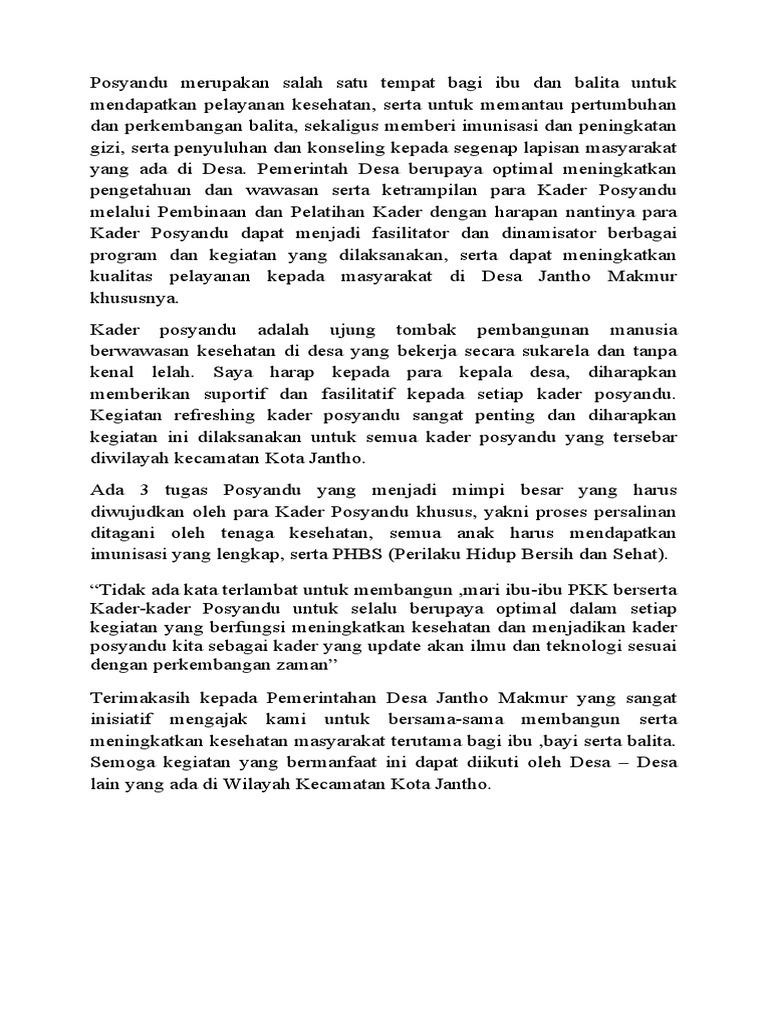 Posyandu merupakan salah satu tempat bagi ibu dan balita untuk mendapatkan pelayanan kesehatan, serta untuk memantau pertumbuhan dan perkembangan balita, sekaligus memberi imunisasi dan peningkatan gizi, serta penyuluhan dan konseling kepada segenap lapisan masyarakat yang ada di Desa. Pemerintah Desa berupaya optimal meningkatkan pengetahuan dan wawasan serta ketrampilan para Kader Posyandu melalui Pembinaan dan Pelatihan Kader dengan harapan nantinya para Kader Posyandu dapat menjadi fasilitator dan dinamisator berbagai program dan kegiatan yang dilaksanakan, serta dapat meningkatkan kualitas pelayanan kepada masyarakat di Desa Jantho Makmur khususnya.

Kader posyandu adalah ujung tombak pembangunan manusia berwawasan kesehatan di desa yang bekerja secara sukarela dan tanpa kenal lelah. Saya harap kepada para kepala desa, diharapkan memberikan suportif dan fasilitatif kepada setiap kader posyandu. Kegiatan refreshing kader posyandu sangat penting dan diharapkan kegiatan ini dilaksanakan untuk semua kader posyandu yang tersebar diwilayah kecamatan Kota Jantho.

Ada 3 tugas Posyandu yang menjadi mimpi besar yang harus diwujudkan oleh para Kader Posyandu khusus, yakni proses persalinan ditagani oleh tenaga kesehatan, semua anak harus mendapatkan imunisasi yang lengkap, serta PHBS (Perilaku Hidup Bersih dan Sehat).

“Tidak ada kata terlambat untuk membangun ,mari ibu-ibu PKK berserta Kader-kader Posyandu untuk selalu berupaya optimal dalam setiap kegiatan yang berfungsi meningkatkan kesehatan dan menjadikan kader posyandu kita sebagai kader yang update akan ilmu dan teknologi sesuai dengan perkembangan zaman”

Terimakasih kepada Pemerintahan Desa Jantho Makmur yang sangat inisiatif mengajak kami untuk bersama-sama membangun serta meningkatkan kesehatan masyarakat terutama bagi ibu ,bayi serta balita. Semoga kegiatan yang bermanfaat ini dapat diikuti oleh Desa – Desa lain yang ada di Wilayah Kecamatan Kota Jantho.